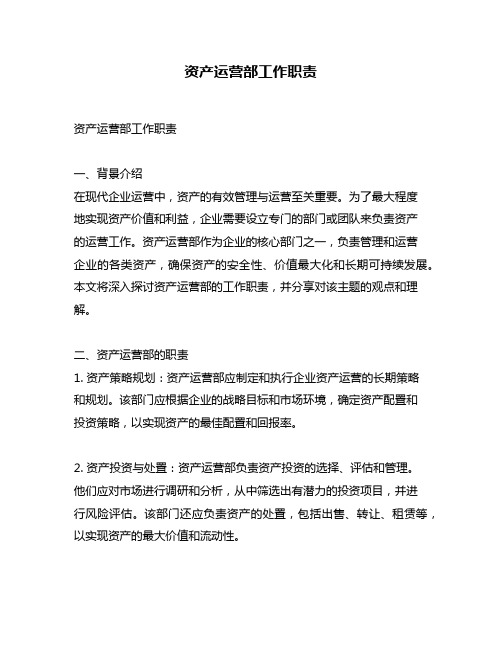 资产运营部工作职责

资产运营部工作职责

一、背景介绍
在现代企业运营中，资产的有效管理与运营至关重要。为了最大程度地实现资产价值和利益，企业需要设立专门的部门或团队来负责资产的运营工作。资产运营部作为企业的核心部门之一，负责管理和运营企业的各类资产，确保资产的安全性、价值最大化和长期可持续发展。本文将深入探讨资产运营部的工作职责，并分享对该主题的观点和理解。

二、资产运营部的职责
1. 资产策略规划：资产运营部应制定和执行企业资产运营的长期策略和规划。该部门应根据企业的战略目标和市场环境，确定资产配置和投资策略，以实现资产的最佳配置和回报率。

2. 资产投资与处置：资产运营部负责资产投资的选择、评估和管理。他们应对市场进行调研和分析，从中筛选出有潜力的投资项目，并进行风险评估。该部门还应负责资产的处置，包括出售、转让、租赁等，以实现资产的最大价值和流动性。